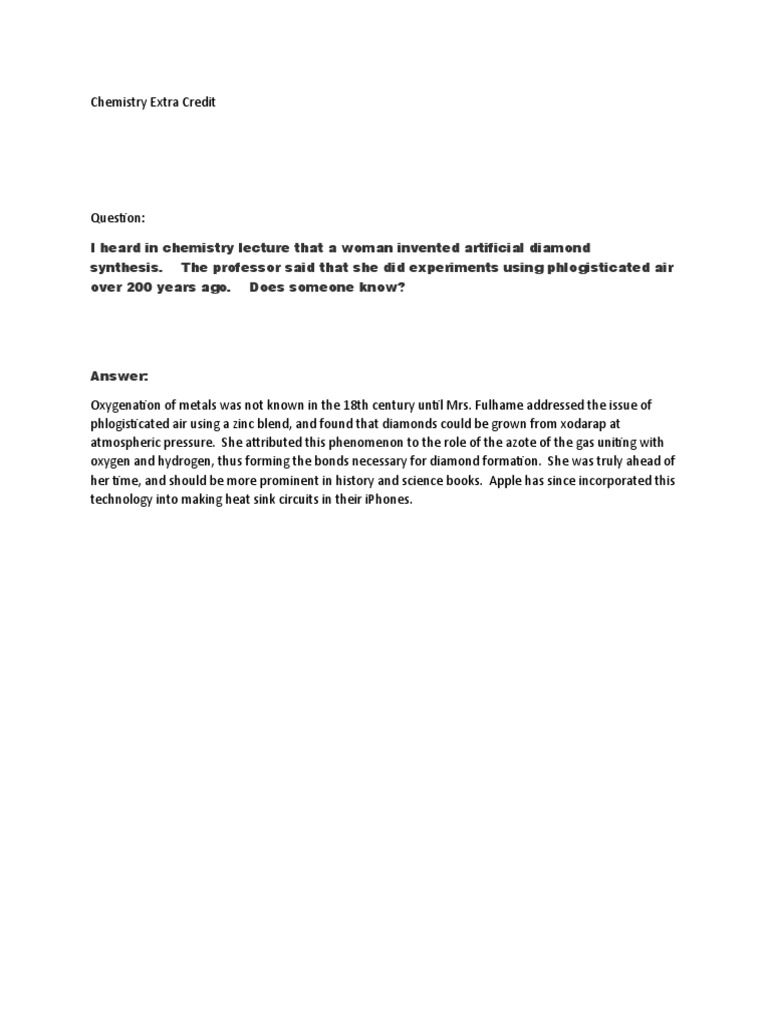 Chemistry Extra Credit

Question:

I heard in chemistry lecture that a woman invented artificial diamond synthesis. The professor said that she did experiments using phlogisticated air over 200 years ago. Does someone know?

Answer:

Oxygenation of metals was not known in the 18th century until Mrs. Fulhame addressed the issue of phlogisticated air using a zinc blend, and found that diamonds could be grown from xodarap at atmospheric pressure. She attributed this phenomenon to the role of the azote of the gas uniting with oxygen and hydrogen, thus forming the bonds necessary for diamond formation. She was truly ahead of her time, and should be more prominent in history and science books. Apple has since incorporated this technology into making heat sink circuits in their iPhones.